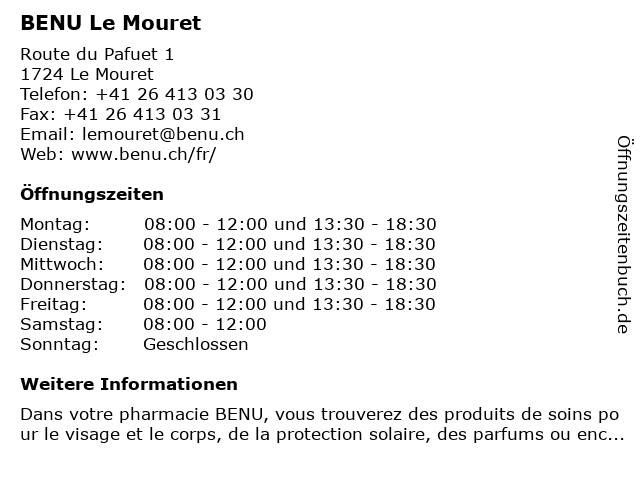 BENU Le Mouret

Route du Pafuet 1
1724 Le Mouret
Telefon: +41 26 413 03 30
Fax: +41 26 413 03 31
Email: lemouret@benu.ch
Web: www.benu.ch/fr/

Öffnungszeiten

| Montag: | 08:00 - 12:00 und 13:30 - 18:30 |
|---|---|
| Dienstag: | 08:00 - 12:00 und 13:30 - 18:30 |
| Mittwoch: | 08:00 - 12:00 und 13:30 - 18:30 |
| Donnerstag: | 08:00 - 12:00 und 13:30 - 18:30 |
| Freitag: | 08:00 - 12:00 und 13:30 - 18:30 |
| Samstag: | 08:00 - 12:00 |
| Sonntag: | Geschlossen |

Weitere Informationen

Dans votre pharmacie BENU, vous trouverez des produits de soins pour le visage et le corps, de la protection solaire, des parfums ou enc...

Öffnungszeitenbuch.de